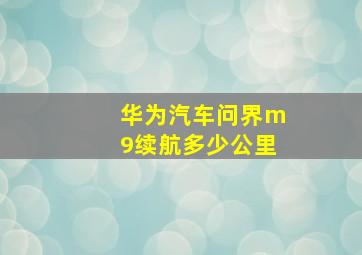 华为汽车问界m9续航多少公里